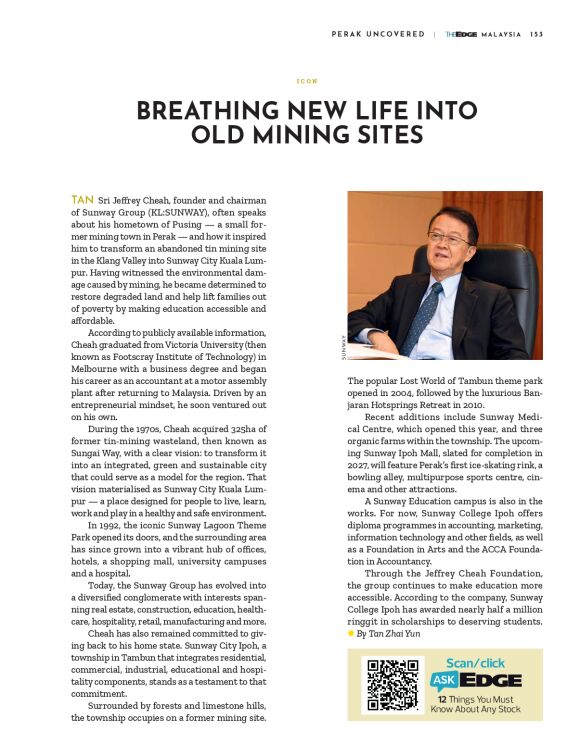 PERAK UNCOVERED | THE EDGE MALAYSIA 153

ICON

BREATHING NEW LIFE INTO OLD MINING SITES

TAN Sri Jeffrey Cheah, founder and chairman of Sunway Group (KL:SUNWAY), often speaks about his hometown of Pusing — a small former mining town in Perak — and how it inspired him to transform an abandoned tin mining site in the Klang Valley into Sunway City Kuala Lumpur. Having witnessed the environmental damage caused by mining, he became determined to restore degraded land and help lift families out of poverty by making education accessible and affordable.

According to publicly available information, Cheah graduated from Victoria University (then known as Footscray Institute of Technology) in Melbourne with a business degree and began his career as an accountant at a motor assembly plant after returning to Malaysia. Driven by an entrepreneurial mindset, he soon ventured out on his own.

During the 1970s, Cheah acquired 325ha of former tin-mining wasteland, then known as Sungai Way, with a clear vision: to transform it into an integrated, green and sustainable city that could serve as a model for the region. That vision materialised as Sunway City Kuala Lumpur — a place designed for people to live, learn, work and play in a healthy and safe environment.

In 1992, the iconic Sunway Lagoon Theme Park opened its doors, and the surrounding area has since grown into a vibrant hub of offices, hotels, a shopping mall, university campuses and a hospital.

Today, the Sunway Group has evolved into a diversified conglomerate with interests spanning real estate, construction, education, healthcare, hospitality, retail, manufacturing and more.

Cheah has also remained committed to giving back to his home state. Sunway City Ipoh, a township in Tambun that integrates residential, commercial, industrial, educational and hospitality components, stands as a testament to that commitment.

Surrounded by forests and limestone hills, the township occupies on a former mining site.

SUNWAY

The popular Lost World of Tambun theme park opened in 2004, followed by the luxurious Banjaran Hotsprings Retreat in 2010.

Recent additions include Sunway Medical Centre, which opened this year, and three organic farms within the township. The upcoming Sunway Ipoh Mall, slated for completion in 2027, will feature Perak's first ice-skating rink, a bowling alley, multipurpose sports centre, cinema and other attractions.

A Sunway Education campus is also in the works. For now, Sunway College Ipoh offers diploma programmes in accounting, marketing, information technology and other fields, as well as a Foundation in Arts and the ACCA Foundation in Accountancy.

Through the Jeffrey Cheah Foundation, the group continues to make education more accessible. According to the company, Sunway College Ipoh has awarded nearly half a million ringgit in scholarships to deserving students.
By Tan Zhai Yun

Scan/click
ASK EDGE
12 Things You Must Know About Any Stock